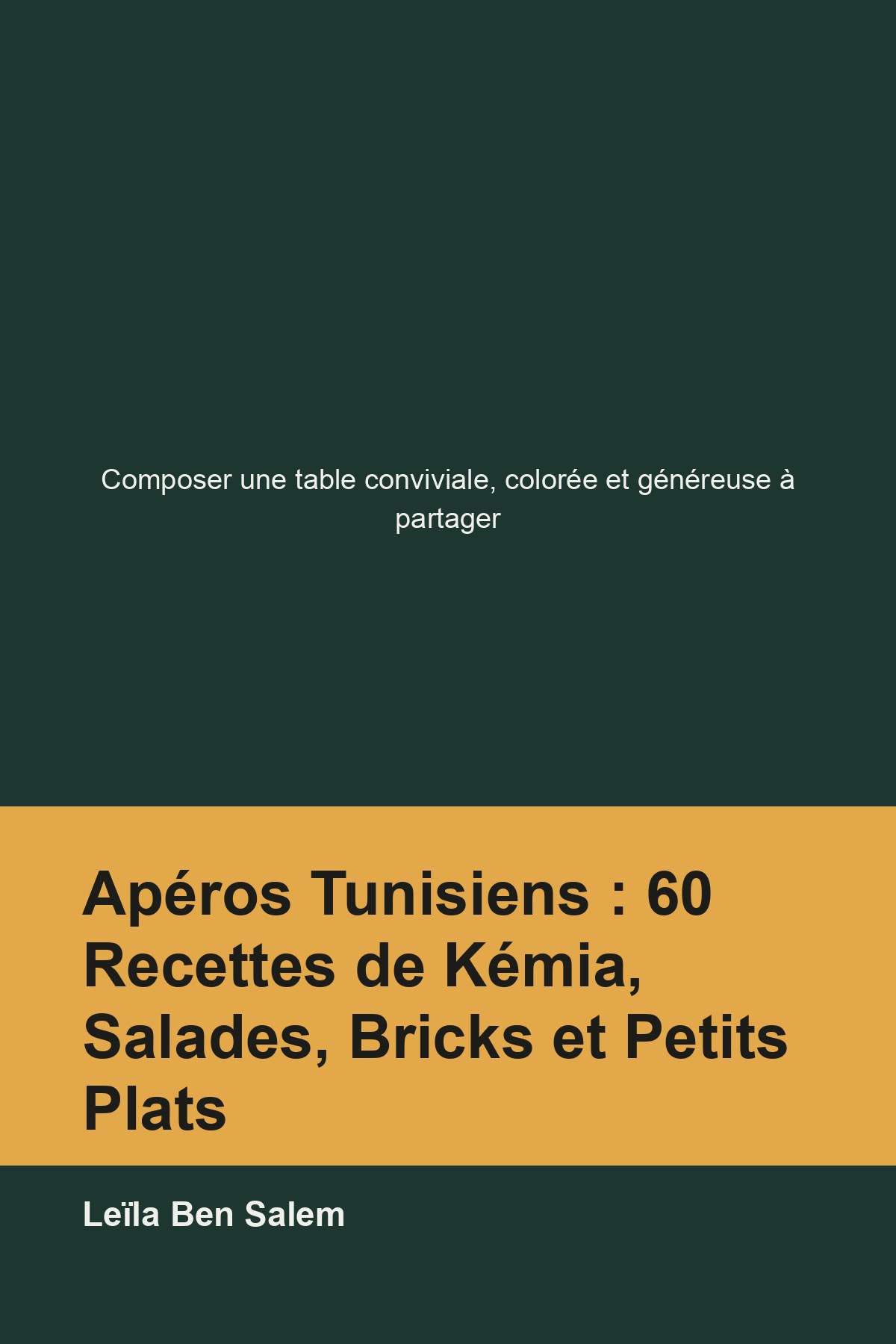 Composer une table conviviale, colorée et généreuse à partager

Apéros Tunisiens : 60 Recettes de Kémia, Salades, Bricks et Petits Plats

Leïla Ben Salem